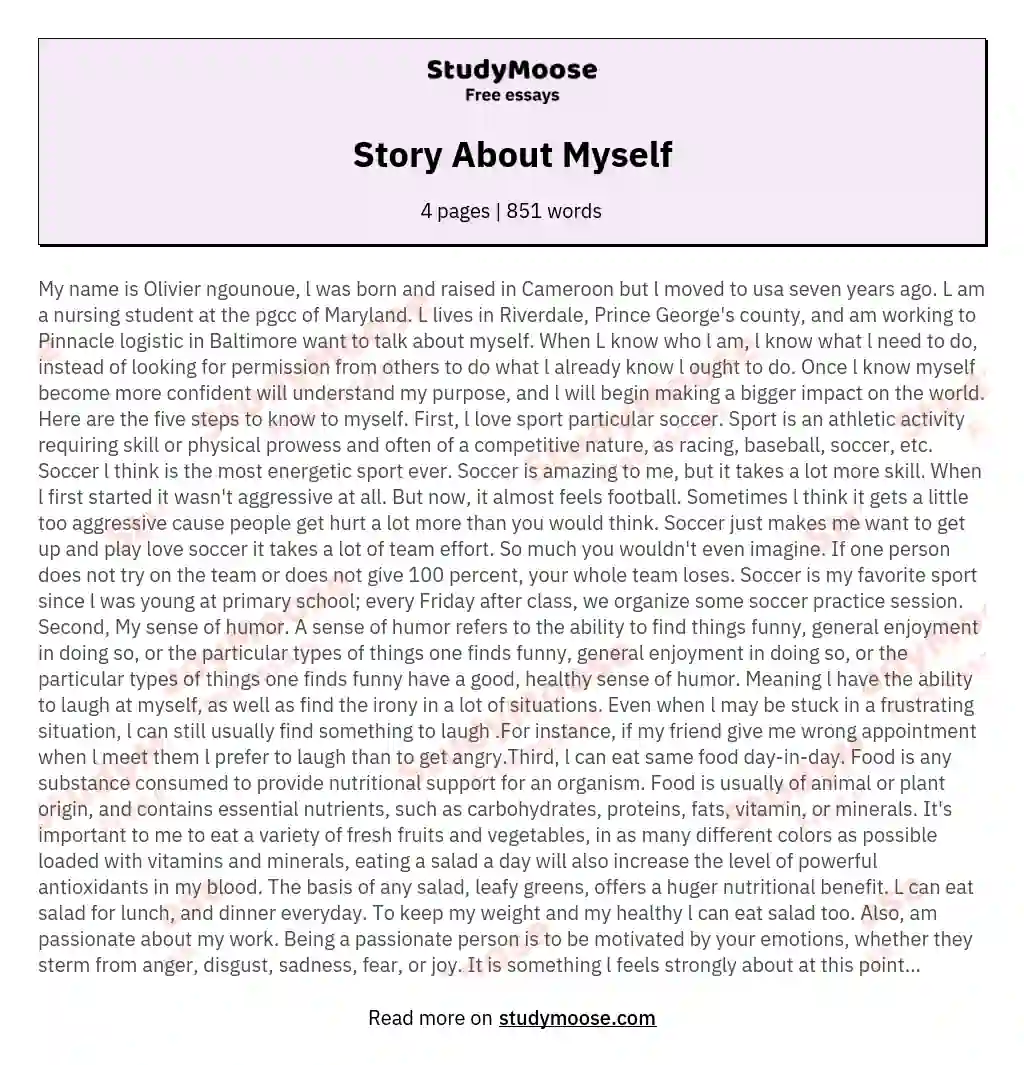 StudyMoose
Free essays

Story About Myself

4 pages | 851 words

My name is Olivier ngounoue, l was born and raised in Cameroon but l moved to usa seven years ago. L am a nursing student at the pgcc of Maryland. L lives in Riverdale, Prince George's county, and am working to Pinnacle logistic in Baltimore want to talk about myself. When L know who l am, l know what l need to do, instead of looking for permission from others to do what l already know l ought to do. Once l know myself become more confident will understand my purpose, and l will begin making a bigger impact on the world. Here are the five steps to know to myself. First, l love sport particular soccer. Sport is an athletic activity requiring skill or physical prowess and often of a competitive nature, as racing, baseball, soccer, etc. Soccer l think is the most energetic sport ever. Soccer is amazing to me, but it takes a lot more skill. When l first started it wasn't aggressive at all. But now, it almost feels football. Sometimes l think it gets a little too aggressive cause people get hurt a lot more than you would think. Soccer just makes me want to get up and play love soccer it takes a lot of team effort. So much you wouldn't even imagine. If one person does not try on the team or does not give 100 percent, your whole team loses. Soccer is my favorite sport since l was young at primary school; every Friday after class, we organize some soccer practice session. Second, My sense of humor. A sense of humor refers to the ability to find things funny, general enjoyment in doing so, or the particular types of things one finds funny, general enjoyment in doing so, or the particular types of things one finds funny have a good, healthy sense of humor. Meaning l have the ability to laugh at myself, as well as find the irony in a lot of situations. Even when l may be stuck in a frustrating situation, l can still usually find something to laugh .For instance, if my friend give me wrong appointment when l meet them l prefer to laugh than to get angry.Third, l can eat same food day-in-day. Food is any substance consumed to provide nutritional support for an organism. Food is usually of animal or plant origin, and contains essential nutrients, such as carbohydrates, proteins, fats, vitamin, or minerals. It's important to me to eat a variety of fresh fruits and vegetables, in as many different colors as possible loaded with vitamins and minerals, eating a salad a day will also increase the level of powerful antioxidants in my blood. The basis of any salad, leafy greens, offers a huger nutritional benefit. L can eat salad for lunch, and dinner everyday. To keep my weight and my healthy l can eat salad too. Also, am passionate about my work. Being a passionate person is to be motivated by your emotions, whether they sterm from anger, disgust, sadness, fear, or joy. It is something l feels strongly about at this point...

Read more on studymoose.com